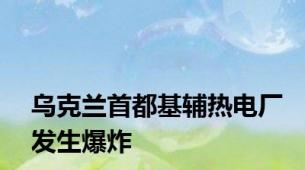 乌克兰首都基辅热电厂发生爆炸